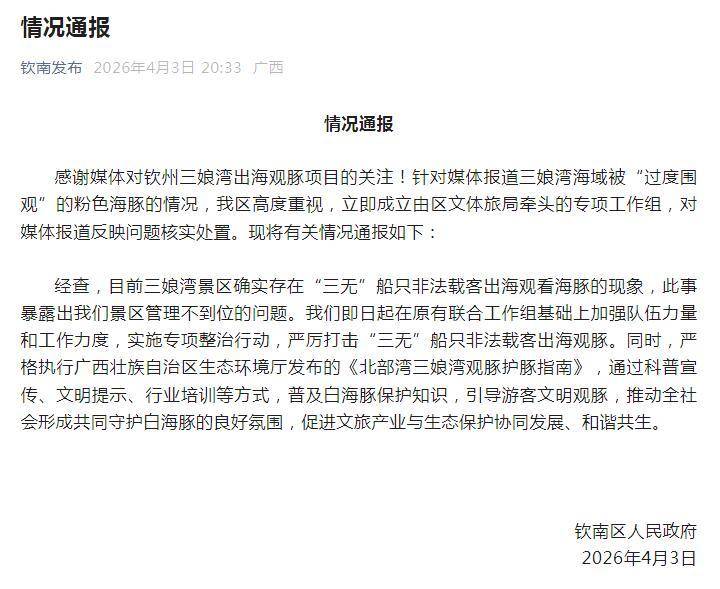 情况通报

钦南发布 2026年4月3日 20:33 广西

情况通报

感谢媒体对钦州三娘湾出海观豚项目的关注！针对媒体报道三娘湾海域被“过度围观”的粉色海豚的情况，我区高度重视，立即成立由区文体旅局牵头的专项工作组，对媒体报道反映问题核实处置。现将有关情况通报如下：

经查，目前三娘湾景区确实存在“三无”船只非法载客出海观看海豚的现象，此事暴露出我们景区管理不到位的问题。我们即日起在原有联合工作组基础上加强队伍力量和工作力度，实施专项整治行动，严厉打击“三无”船只非法载客出海观豚。同时，严格执行广西壮族自治区生态环境厅发布的《北部湾三娘湾观豚护豚指南》，通过科普宣传、文明提示、行业培训等方式，普及白海豚保护知识，引导游客文明观豚，推动全社会形成共同守护白海豚的良好氛围，促进文旅产业与生态保护协同发展、和谐共生。

钦南区人民政府
2026年4月3日